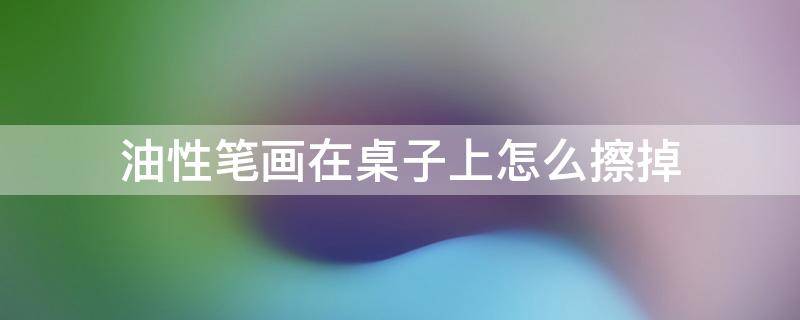 油性笔画在桌子上怎么擦掉